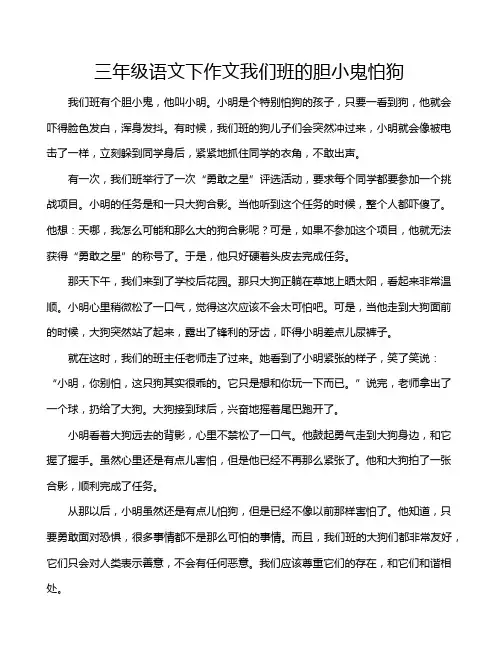 三年级语文下作文我们班的胆小鬼怕狗

我们班有个胆小鬼，他叫小明。小明是个特别怕狗的孩子，只要一看到狗，他就会吓得脸色发白，浑身发抖。有时候，我们班的狗儿子们会突然冲过来，小明就会像被电击了一样，立刻躲到同学身后，紧紧地抓住同学的衣角，不敢出声。

有一次，我们班举行了一次“勇敢之星”评选活动，要求每个同学都要参加一个挑战项目。小明的任务是和一只大狗合影。当他听到这个任务的时候，整个人都吓傻了。他想：天哪，我怎么可能和那么大的狗合影呢？可是，如果不参加这个项目，他就无法获得“勇敢之星”的称号了。于是，他只好硬着头皮去完成任务。

那天下午，我们来到了学校后花园。那只大狗正躺在草地上晒太阳，看起来非常温顺。小明心里稍微松了一口气，觉得这次应该不会太可怕吧。可是，当他走到大狗面前的时候，大狗突然站了起来，露出了锋利的牙齿，吓得小明差点儿尿裤子。

就在这时，我们的班主任老师走了过来。她看到了小明紧张的样子，笑了笑说：“小明，你别怕，这只狗其实很乖的。它只是想和你玩一下而已。”说完，老师拿出了一个球，扔给了大狗。大狗接到球后，兴奋地摇着尾巴跑开了。

小明看着大狗远去的背影，心里不禁松了一口气。他鼓起勇气走到大狗身边，和它握了握手。虽然心里还是有点儿害怕，但是他已经不再那么紧张了。他和大狗拍了一张合影，顺利完成了任务。

从那以后，小明虽然还是有点儿怕狗，但是已经不像以前那样害怕了。他知道，只要勇敢面对恐惧，很多事情都不是那么可怕的事情。而且，我们班的大狗们都非常友好，它们只会对人类表示善意，不会有任何恶意。我们应该尊重它们的存在，和它们和谐相处。